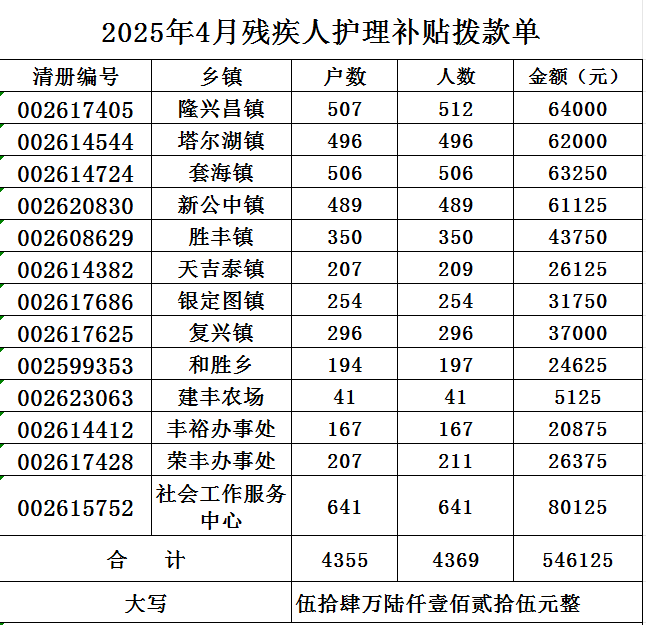 2025年4月残疾人护理补贴拨款单

| 清册编号 | 乡镇 | 户数 | 人数 | 金额（元） |
|---|---|---|---|---|
| 002617405 | 隆兴昌镇 | 507 | 512 | 64000 |
| 002614544 | 塔尔湖镇 | 496 | 496 | 62000 |
| 002614724 | 套海镇 | 506 | 506 | 63250 |
| 002620830 | 新公中镇 | 489 | 489 | 61125 |
| 002608629 | 胜丰镇 | 350 | 350 | 43750 |
| 002614382 | 天吉泰镇 | 207 | 209 | 26125 |
| 002617686 | 银定图镇 | 254 | 254 | 31750 |
| 002617625 | 复兴镇 | 296 | 296 | 37000 |
| 002599353 | 和胜乡 | 194 | 197 | 24625 |
| 002623063 | 建丰农场 | 41 | 41 | 5125 |
| 002614412 | 丰裕办事处 | 167 | 167 | 20875 |
| 002617428 | 荣丰办事处 | 207 | 211 | 26375 |
| 002615752 | 社会工作服务中心 | 641 | 641 | 80125 |
| 合　计 | | 4355 | 4369 | 546125 |
| 大写 | | 伍拾肆万陆仟壹佰贰拾伍元整 | | |